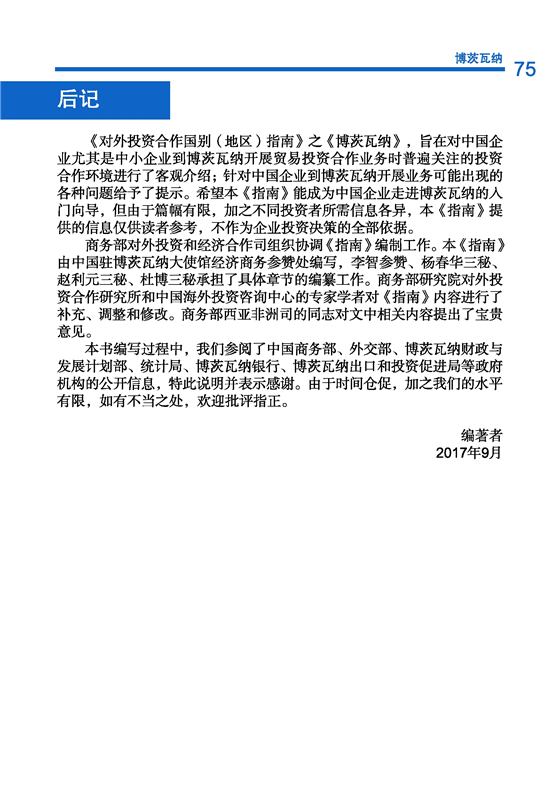 博茨瓦纳 75

后记

《对外投资合作国别（地区）指南》之《博茨瓦纳》，旨在对中国企业尤其是中小企业到博茨瓦纳开展贸易投资合作业务时普遍关注的投资合作环境进行了客观介绍；针对中国企业到博茨瓦纳开展业务可能出现的各种问题给予了提示。希望本《指南》能成为中国企业走进博茨瓦纳的入门向导，但由于篇幅有限，加之不同投资者所需信息各异，本《指南》提供的信息仅供读者参考，不作为企业投资决策的全部依据。

商务部对外投资和经济合作司组织协调《指南》编制工作。本《指南》由中国驻博茨瓦纳大使馆经济商务参赞处编写，李智参赞、杨春华三秘、赵利元三秘、杜博三秘承担了具体章节的编纂工作。商务部研究院对外投资合作研究所和中国海外投资咨询中心的专家学者对《指南》内容进行了补充、调整和修改。商务部西亚非洲司的同志对文中相关内容提出了宝贵意见。

本书编写过程中，我们参阅了中国商务部、外交部、博茨瓦纳财政与发展计划部、统计局、博茨瓦纳银行、博茨瓦纳出口和投资促进局等政府机构的公开信息，特此说明并表示感谢。由于时间仓促，加之我们的水平有限，如有不当之处，欢迎批评指正。

编著者
2017年9月